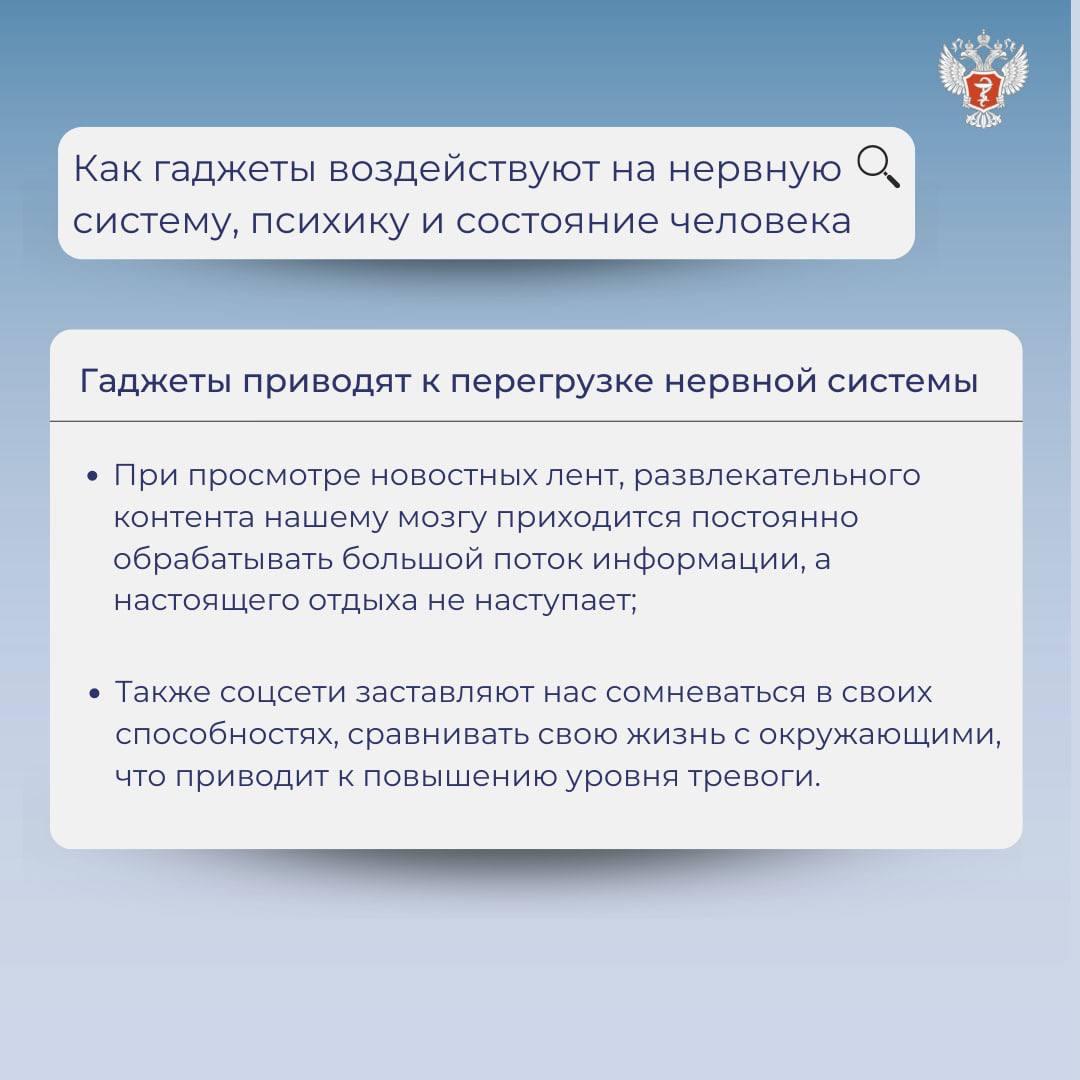 Как гаджеты воздействуют на нервную систему, психику и состояние человека

Гаджеты приводят к перегрузке нервной системы

• При просмотре новостных лент, развлекательного контента нашему мозгу приходится постоянно обрабатывать большой поток информации, а настоящего отдыха не наступает;

• Также соцсети заставляют нас сомневаться в своих способностях, сравнивать свою жизнь с окружающими, что приводит к повышению уровня тревоги.